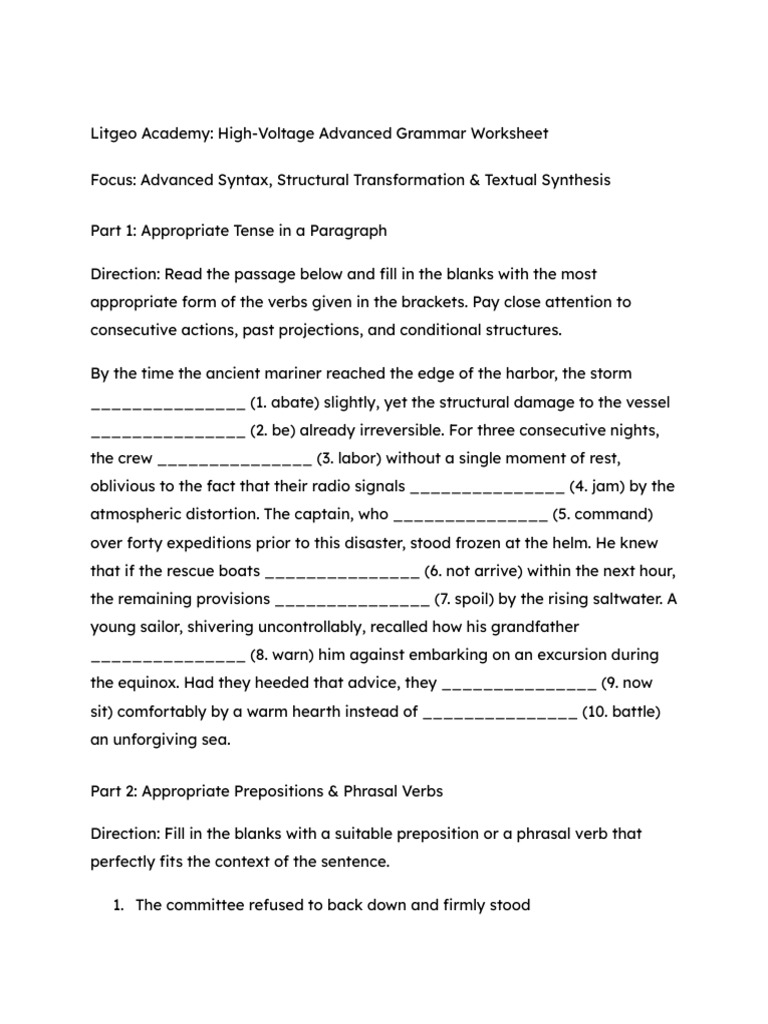 Litgeo Academy: High-Voltage Advanced Grammar Worksheet

Focus: Advanced Syntax, Structural Transformation & Textual Synthesis

Part 1: Appropriate Tense in a Paragraph

Direction: Read the passage below and fill in the blanks with the most appropriate form of the verbs given in the brackets. Pay close attention to consecutive actions, past projections, and conditional structures.

By the time the ancient mariner reached the edge of the harbor, the storm _______________ (1. abate) slightly, yet the structural damage to the vessel _______________ (2. be) already irreversible. For three consecutive nights, the crew _______________ (3. labor) without a single moment of rest, oblivious to the fact that their radio signals _______________ (4. jam) by the atmospheric distortion. The captain, who _______________ (5. command) over forty expeditions prior to this disaster, stood frozen at the helm. He knew that if the rescue boats _______________ (6. not arrive) within the next hour, the remaining provisions _______________ (7. spoil) by the rising saltwater. A young sailor, shivering uncontrollably, recalled how his grandfather _______________ (8. warn) him against embarking on an excursion during the equinox. Had they heeded that advice, they _______________ (9. now sit) comfortably by a warm hearth instead of _______________ (10. battle) an unforgiving sea.

Part 2: Appropriate Prepositions & Phrasal Verbs

Direction: Fill in the blanks with a suitable preposition or a phrasal verb that perfectly fits the context of the sentence.

1. The committee refused to back down and firmly stood